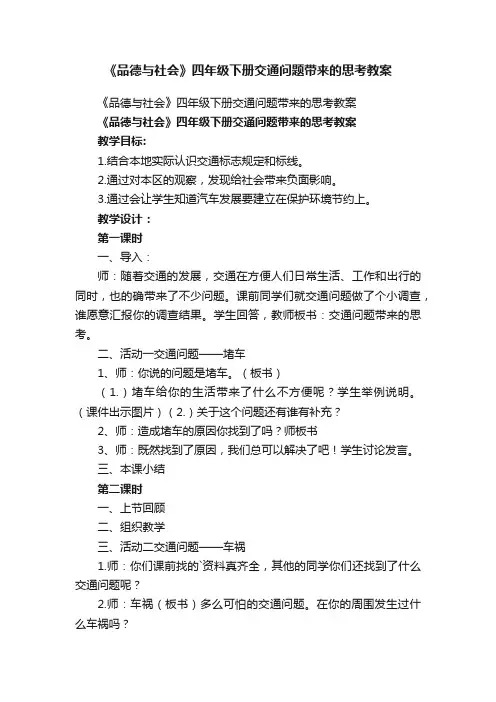 《品德与社会》四年级下册交通问题带来的思考教案

《品德与社会》四年级下册交通问题带来的思考教案

《品德与社会》四年级下册交通问题带来的思考教案

教学目标:

1.结合本地实际认识交通标志规定和标线。

2.通过对本区的观察，发现给社会带来负面影响。

3.通过会让学生知道汽车发展要建立在保护环境节约上。

教学设计：

第一课时

一、导入：

师：随着交通的发展，交通在方便人们日常生活、工作和出行的同时，也的确带来了不少问题。课前同学们就交通问题做了个小调查，谁愿意汇报你的调查结果。学生回答，教师板书：交通问题带来的思考。

二、活动一交通问题——堵车

1、师：你说的问题是堵车。（板书）

（1.）堵车给你的生活带来了什么不方便呢？学生举例说明。（课件出示图片）（2.）关于这个问题还有谁有补充？

2、师：造成堵车的原因你找到了吗？师板书

3、师：既然找到了原因，我们总可以解决了吧！学生讨论发言。

三、本课小结

第二课时

一、上节回顾

二、组织教学

三、活动二交通问题——车祸

1.师：你们课前找的`资料真齐全，其他的同学你们还找到了什么交通问题呢？

2.师：车祸（板书）多么可怕的交通问题。在你的周围发生过什么车祸吗？